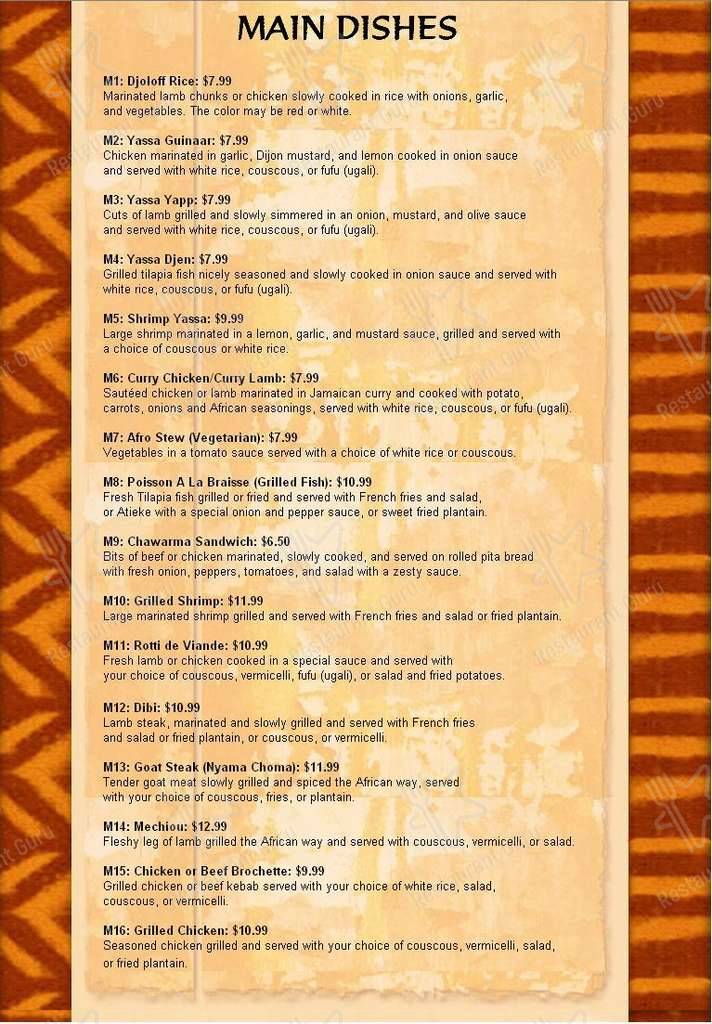 MAIN DISHES

M1: Djoloff Rice: $7.99
Marinated lamb chunks or chicken slowly cooked in rice with onions, garlic, and vegetables. The color may be red or white.

M2: Yassa Guinaar: $7.99
Chicken marinated in garlic, Dijon mustard, and lemon cooked in onion sauce and served with white rice, couscous, or fufu (ugali).

M3: Yassa Yapp: $7.99
Cuts of lamb grilled and slowly simmered in an onion, mustard, and olive sauce and served with white rice, couscous, or fufu (ugali).

M4: Yassa Djen: $7.99
Grilled tilapia fish nicely seasoned and slowly cooked in onion sauce and served with white rice, couscous, or fufu (ugali).

M5: Shrimp Yassa: $9.99
Large shrimp marinated in a lemon, garlic, and mustard sauce, grilled and served with a choice of couscous or white rice.

M6: Curry Chicken/Curry Lamb: $7.99
Sautéed chicken or lamb marinated in Jamaican curry and cooked with potato, carrots, onions and African seasonings, served with white rice, couscous, or fufu (ugali).

M7: Afro Stew (Vegetarian): $7.99
Vegetables in a tomato sauce served with a choice of white rice or couscous.

M8: Poisson A La Braisse (Grilled Fish): $10.99
Fresh Tilapia fish grilled or fried and served with French fries and salad, or Atieke with a special onion and pepper sauce, or sweet fried plantain.

M9: Chawarma Sandwich: $6.50
Bits of beef or chicken marinated, slowly cooked, and served on rolled pita bread with fresh onion, peppers, tomatoes, and salad with a zesty sauce.

M10: Grilled Shrimp: $11.99
Large marinated shrimp grilled and served with French fries and salad or fried plantain.

M11: Rotti de Viande: $10.99
Fresh lamb or chicken cooked in a special sauce and served with your choice of couscous, vermicelli, fufu (ugali), or salad and fried potatoes.

M12: Dibi: $10.99
Lamb steak, marinated and slowly grilled and served with French fries and salad or fried plantain, or couscous, or vermicelli.

M13: Goat Steak (Nyama Choma): $11.99
Tender goat meat slowly grilled and spiced the African way, served with your choice of couscous, fries, or plantain.

M14: Mechiou: $12.99
Fleshy leg of lamb grilled the African way and served with couscous, vermicelli, or salad.

M15: Chicken or Beef Brochette: $9.99
Grilled chicken or beef kebab served with your choice of white rice, salad, couscous, or vermicelli.

M16: Grilled Chicken: $10.99
Seasoned chicken grilled and served with your choice of couscous, vermicelli, salad, or fried plantain.